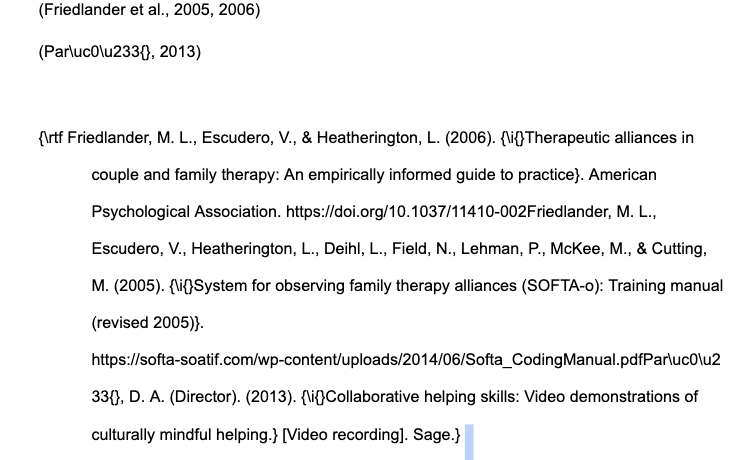 (Friedlander et al., 2005, 2006)

(Par\uc0\u233{}, 2013)

{\rtf Friedlander, M. L., Escudero, V., & Heatherington, L. (2006). {\i{}Therapeutic alliances in couple and family therapy: An empirically informed guide to practice}. American Psychological Association. https://doi.org/10.1037/11410-002Friedlander, M. L., Escudero, V., Heatherington, L., Deihl, L., Field, N., Lehman, P., McKee, M., & Cutting, M. (2005). {\i{}System for observing family therapy alliances (SOFTA-o): Training manual (revised 2005)}. https://softa-soatif.com/wp-content/uploads/2014/06/Softa_CodingManual.pdfPar\uc0\u233{}, D. A. (Director). (2013). {\i{}Collaborative helping skills: Video demonstrations of culturally mindful helping.} [Video recording]. Sage.}